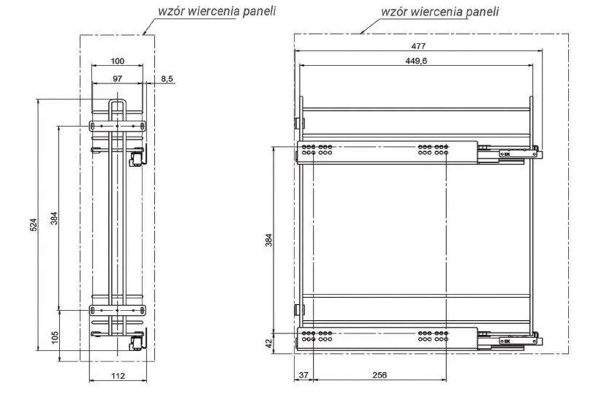 wzór wiercenia paneli

100

97

8,5

524

384

105

112

wzór wiercenia paneli

477

449,6

384

42

37

256